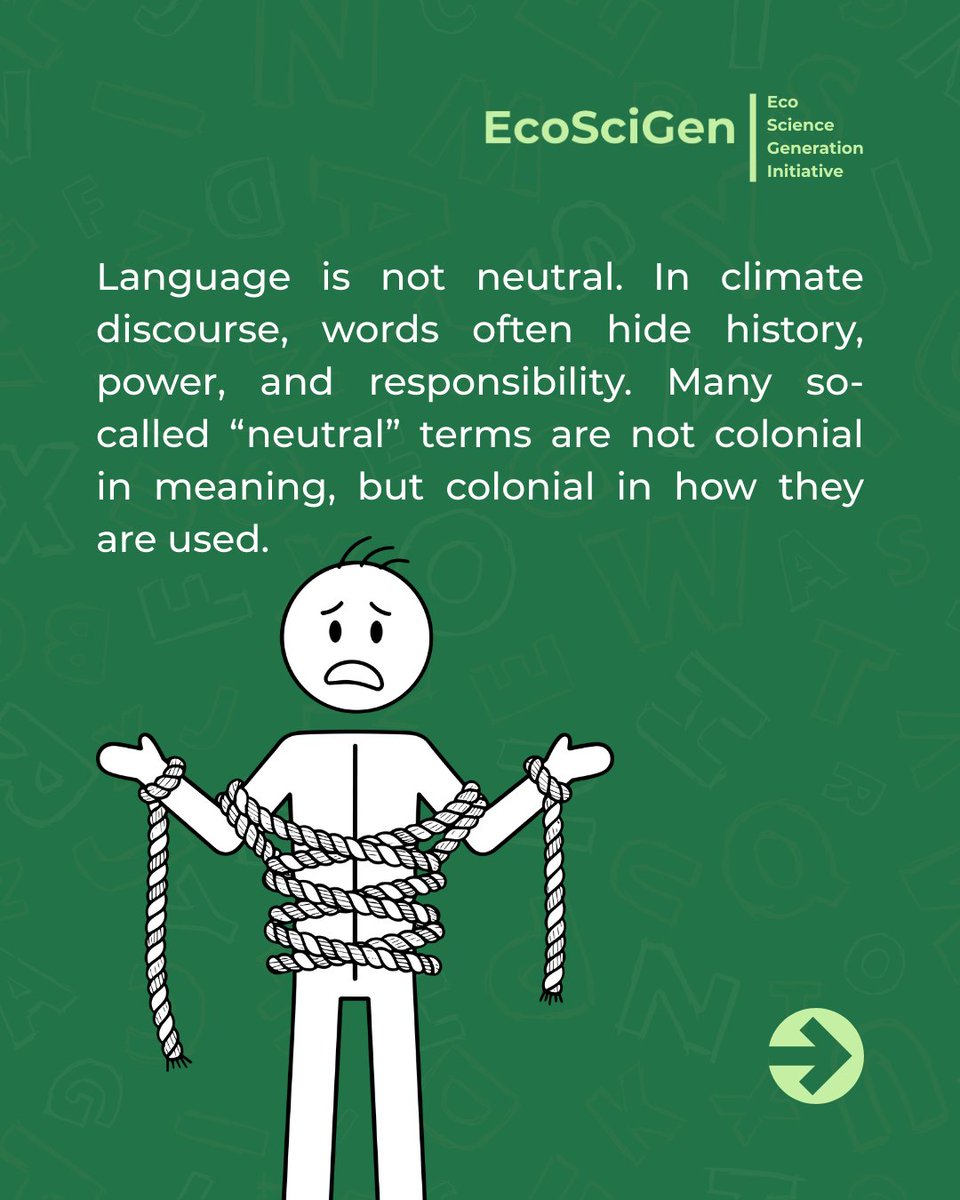 EcoSciGen

Eco
Science
Generation
Initiative

Language is not neutral. In climate discourse, words often hide history, power, and responsibility. Many so-called "neutral" terms are not colonial in meaning, but colonial in how they are used.